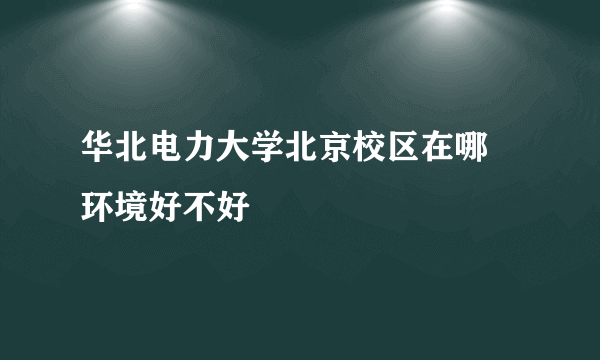 华北电力大学北京校区在哪环境好不好